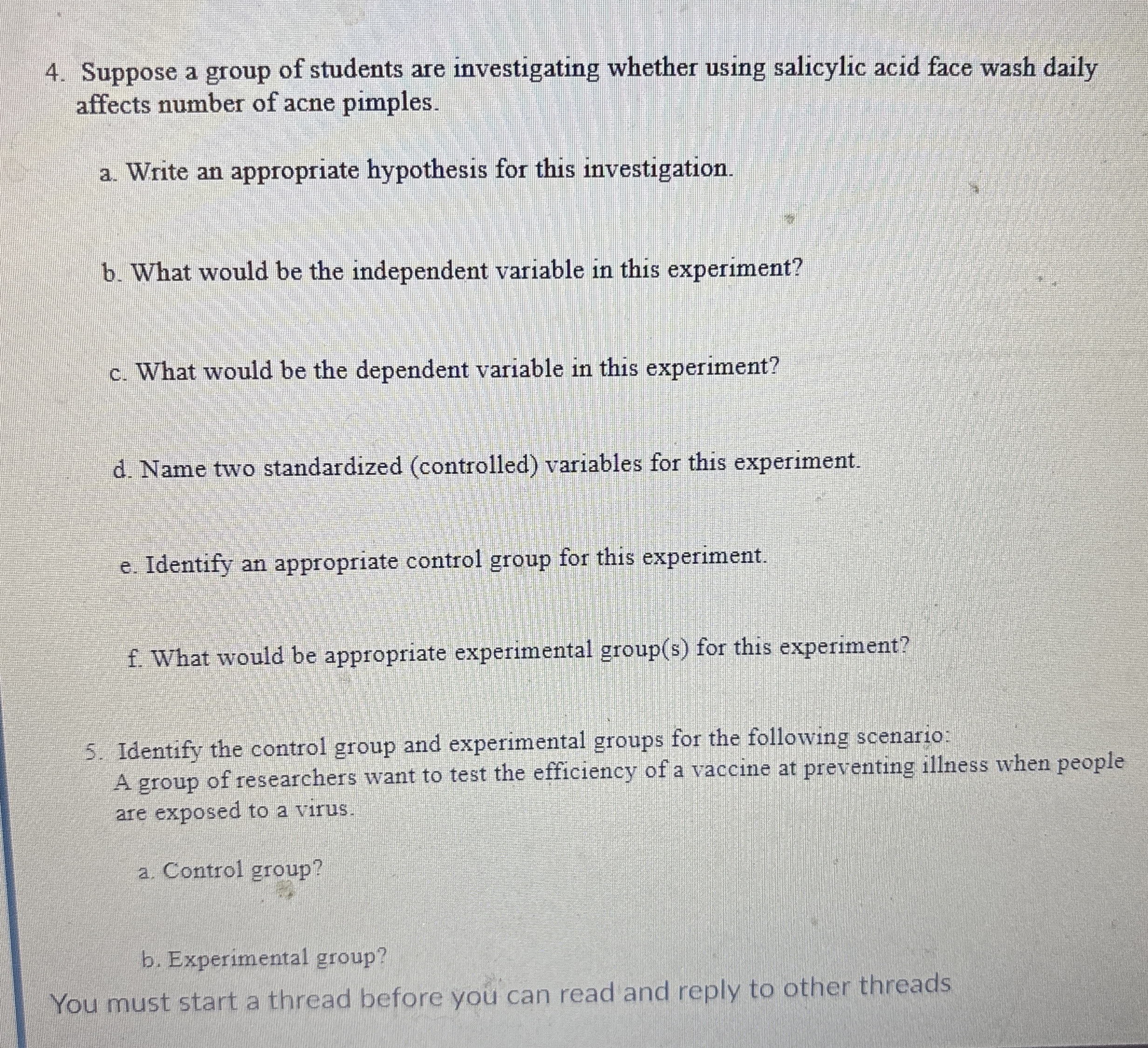 4. Suppose a group of students are investigating whether using salicylic acid face wash daily affects number of acne pimples.

a. Write an appropriate hypothesis for this investigation.

b. What would be the independent variable in this experiment?

c. What would be the dependent variable in this experiment?

d. Name two standardized (controlled) variables for this experiment.

e. Identify an appropriate control group for this experiment.

f. What would be appropriate experimental group(s) for this experiment?

5. Identify the control group and experimental groups for the following scenario:
A group of researchers want to test the efficiency of a vaccine at preventing illness when people are exposed to a virus.

a. Control group?

b. Experimental group?

You must start a thread before you can read and reply to other threads